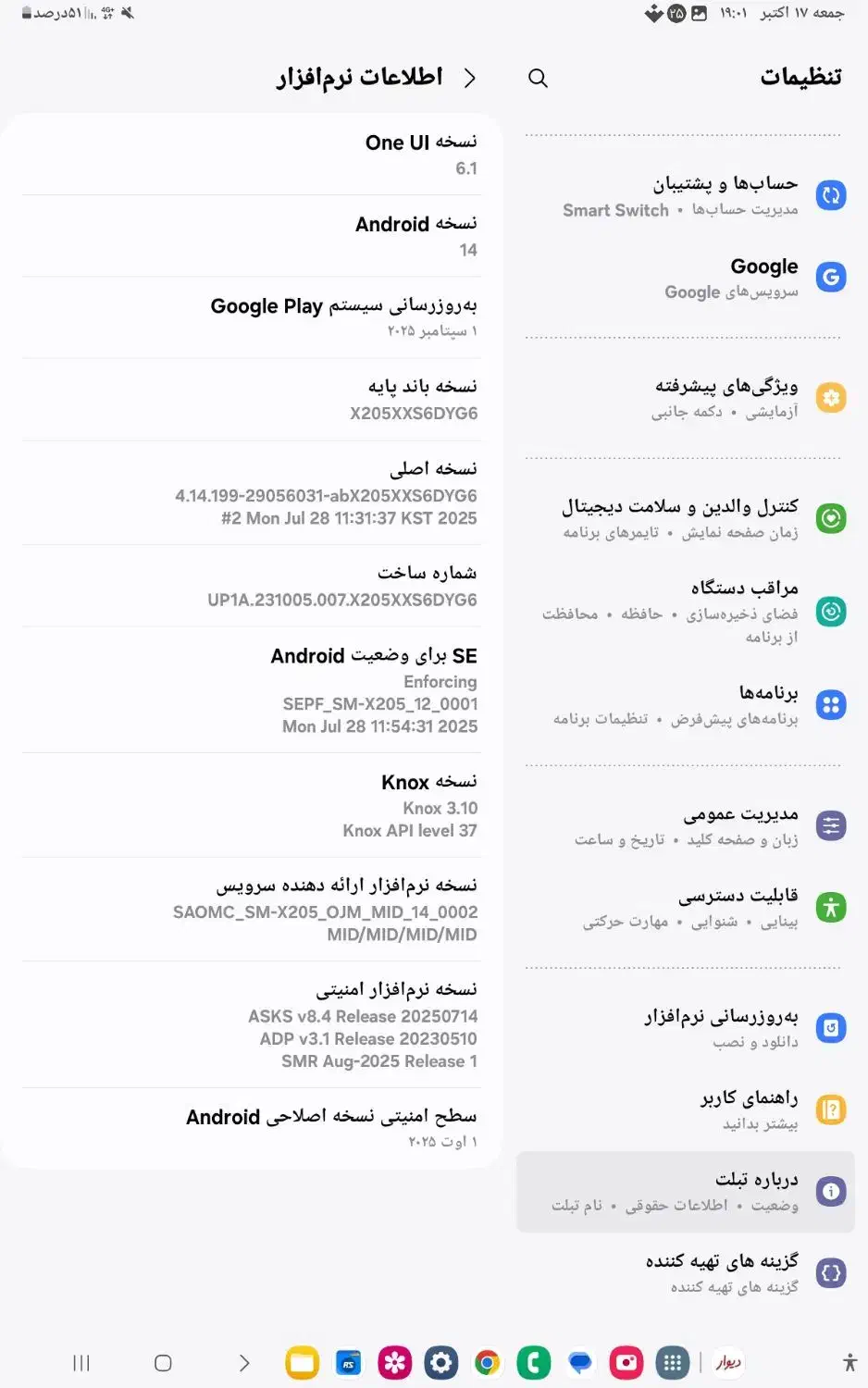 جمعه ۱۷ اکتبر ۱۹:۰۱ ۳۵
۵۱درصد

تنظیمات

حساب‌ها و پشتیبان
مدیریت حساب‌ها • Smart Switch

Google
سرویس‌های Google

ویژگی‌های پیشرفته
آزمایشی • دکمه جانبی

کنترل والدین و سلامت دیجیتال
زمان صفحه نمایش • تایمرهای برنامه

مراقب دستگاه
فضای ذخیره‌سازی • حافظه • محافظت از برنامه

برنامه‌ها
برنامه‌های پیش‌فرض • تنظیمات برنامه

مدیریت عمومی
زبان و صفحه کلید • تاریخ و ساعت

قابلیت دسترسی
بینایی • شنوایی • مهارت حرکتی

به‌روزرسانی نرم‌افزار
دانلود و نصب

راهنمای کاربر
بیشتر بدانید

درباره تبلت
وضعیت • اطلاعات حقوقی • نام تبلت

گزینه های تهیه کننده
گزینه های تهیه کننده

اطلاعات نرم‌افزار

نسخه One UI
6.1

نسخه Android
14

به‌روزرسانی سیستم Google Play
۱ سپتامبر ۲۰۲۵

نسخه باند پایه
X205XXS6DYG6

نسخه اصلی
4.14.199-29056031-abX205XXS6DYG6
#2 Mon Jul 28 11:31:37 KST 2025

شماره ساخت
UP1A.231005.007.X205XXS6DYG6

SE برای وضعیت Android
Enforcing
SEPF_SM-X205_12_0001
Mon Jul 28 11:54:31 2025

نسخه Knox
Knox 3.10
Knox API level 37

نسخه نرم‌افزار ارائه دهنده سرویس
SAOMC_SM-X205_OJM_MID_14_0002
MID/MID/MID/MID

نسخه نرم‌افزار امنیتی
ASKS v8.4 Release 20250714
ADP v3.1 Release 20230510
SMR Aug-2025 Release 1

سطح امنیتی نسخه اصلاحی Android
۱ اوت ۲۰۲۵

دیوار